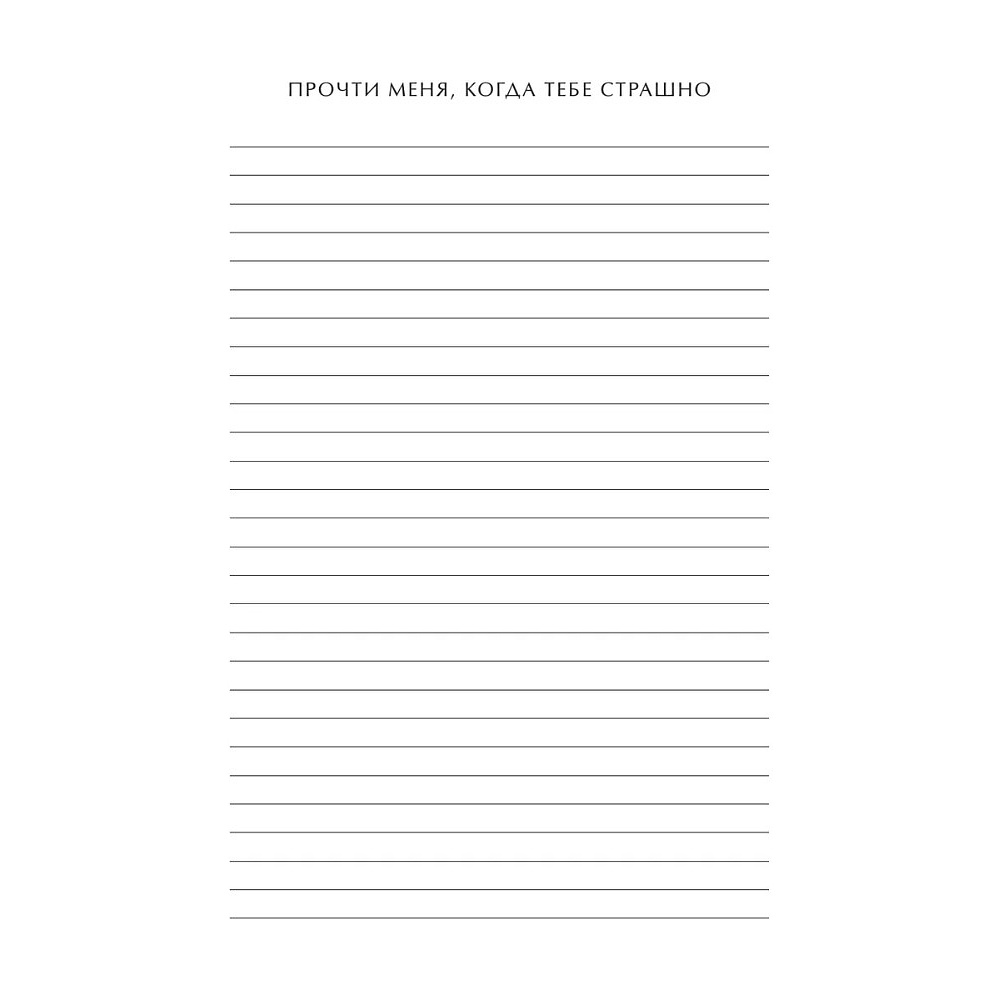 ПРОЧТИ МЕНЯ, КОГДА ТЕБЕ СТРАШНО